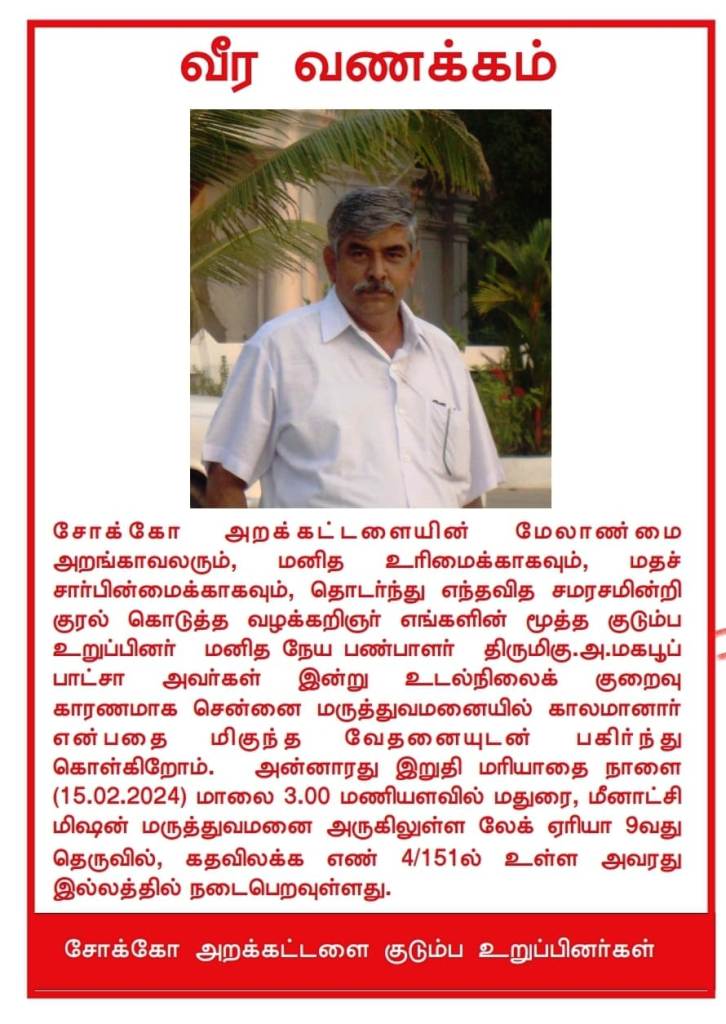 வீர வணக்கம்

சோக்கோ அறக்கட்டளையின் மேலாண்மை அறங்காவலரும், மனித உரிமைக்காகவும், மதச் சார்பின்மைக்காகவும், தொடர்ந்து எந்தவித சமரசமின்றி குரல் கொடுத்த வழக்கறிஞர் எங்களின் மூத்த குடும்ப உறுப்பினர் மனித நேய பண்பாளர் திருமிகு.அ.மகபூப் பாட்சா அவர்கள் இன்று உடல்நிலைக் குறைவு காரணமாக சென்னை மருத்துவமனையில் காலமானார் என்பதை மிகுந்த வேதனையுடன் பகிர்ந்து கொள்கிறோம். அன்னாரது இறுதி மரியாதை நாளை (15.02.2024) மாலை 3.00 மணியளவில் மதுரை, மீனாட்சி மிஷன் மருத்துவமனை அருகிலுள்ள லேக் ஏரியா 9வது தெருவில், கதவிலக்க எண் 4/151ல் உள்ள அவரது இல்லத்தில் நடைபெறவுள்ளது.

சோக்கோ அறக்கட்டளை குடும்ப உறுப்பினர்கள்